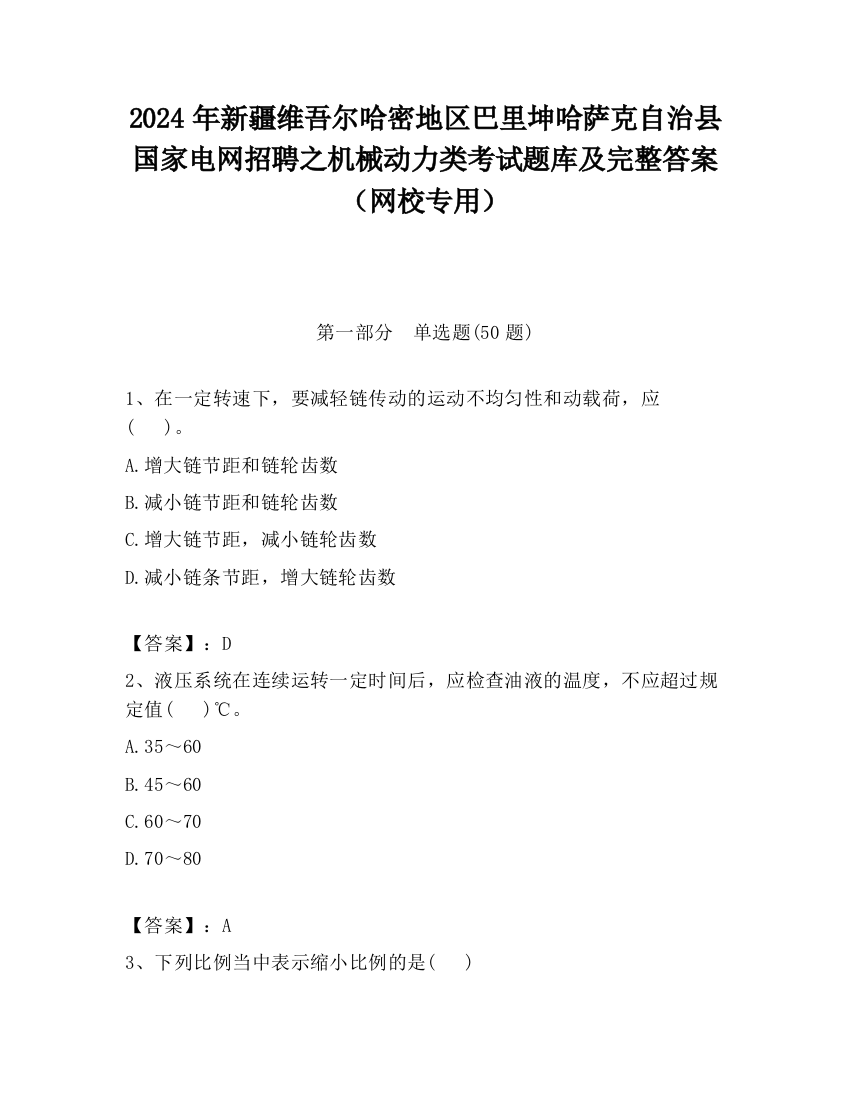 2024 年新疆维吾尔哈密地区巴里坤哈萨克自治县国家电网招聘之机械动力类考试题库及完整答案（网校专用）

第一部分　单选题(50 题)

1、在一定转速下，要减轻链传动的运动不均匀性和动载荷，应(　　)。

A.增大链节距和链轮齿数

B.减小链节距和链轮齿数

C.增大链节距，减小链轮齿数

D.减小链条节距，增大链轮齿数

【答案】：D

2、液压系统在连续运转一定时间后，应检查油液的温度，不应超过规定值(　　)℃。

A.35～60

B.45～60

C.60～70

D.70～80

【答案】：A

3、下列比例当中表示缩小比例的是(　　)